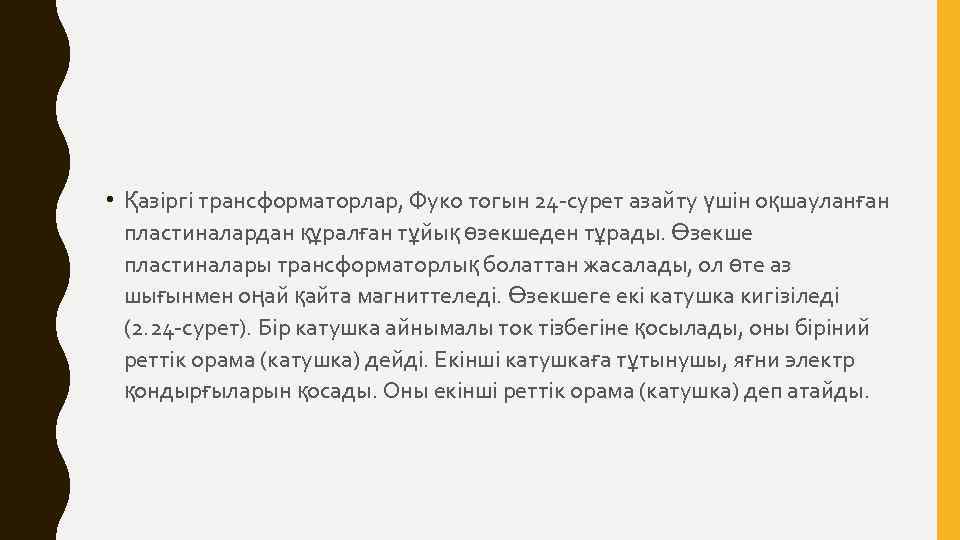 • Қазіргі трансформаторлар, Фуко тогын 24-сурет азайту үшін оқшауланған пластиналардан құралған тұйық өзекшеден тұрады. Өзекше пластиналары трансформаторлық болаттан жасалады, ол өте аз шығынмен оңай қайта магниттеледі. Өзекшеге екі катушка кигізіледі (2.24-сурет). Бір катушка айнымалы ток тізбегіне қосылады, оны біріний реттік орама (катушка) дейді. Екінші катушкаға тұтынушы, яғни электр қондырғыларын қосады. Оны екінші реттік орама (катушка) деп атайды.